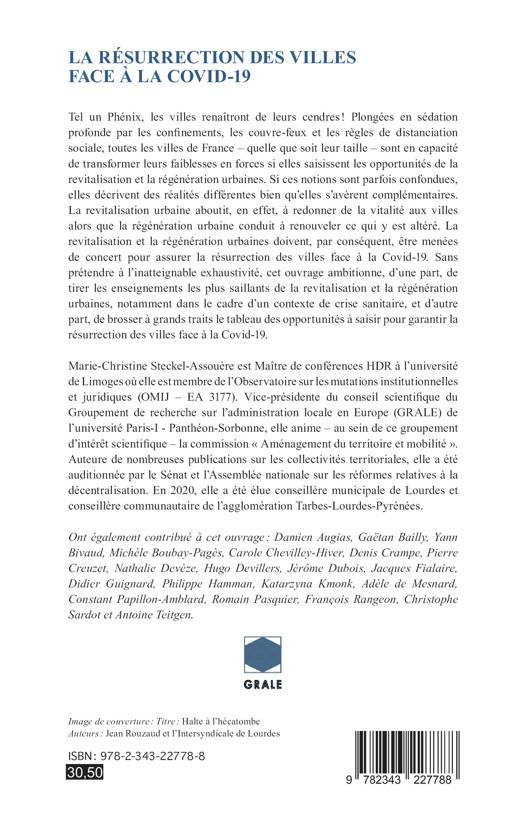 LA RÉSURRECTION DES VILLES
FACE À LA COVID-19

Tel un Phénix, les villes renaîtront de leurs cendres ! Plongées en sédation profonde par les confinements, les couvre-feux et les règles de distanciation sociale, toutes les villes de France – quelle que soit leur taille – sont en capacité de transformer leurs faiblesses en forces si elles saisissent les opportunités de la revitalisation et la régénération urbaines. Si ces notions sont parfois confondues, elles décrivent des réalités différentes bien qu'elles s'avèrent complémentaires. La revitalisation urbaine aboutit, en effet, à redonner de la vitalité aux villes alors que la régénération urbaine conduit à renouveler ce qui y est altéré. La revitalisation et la régénération urbaines doivent, par conséquent, être menées de concert pour assurer la résurrection des villes face à la Covid-19. Sans prétendre à l'inatteignable exhaustivité, cet ouvrage ambitionne, d'une part, de tirer les enseignements les plus saillants de la revitalisation et la régénération urbaines, notamment dans le cadre d'un contexte de crise sanitaire, et d'autre part, de brosser à grands traits le tableau des opportunités à saisir pour garantir la résurrection des villes face à la Covid-19.

Marie-Christine Steckel-Assouère est Maître de conférences HDR à l'université de Limoges où elle est membre de l'Observatoire sur les mutations institutionnelles et juridiques (OMIJ – EA 3177). Vice-présidente du conseil scientifique du Groupement de recherche sur l'administration locale en Europe (GRALE) de l'université Paris-I - Panthéon-Sorbonne, elle anime – au sein de ce groupement d'intérêt scientifique – la commission « Aménagement du territoire et mobilité ». Auteure de nombreuses publications sur les collectivités territoriales, elle a été auditionnée par le Sénat et l'Assemblée nationale sur les réformes relatives à la décentralisation. En 2020, elle a été élue conseillère municipale de Lourdes et conseillère communautaire de l'agglomération Tarbes-Lourdes-Pyrénées.

Ont également contribué à cet ouvrage : Damien Augias, Gaëtan Bailly, Yann Bivaud, Michèle Boubay-Pagès, Carole Chevilley-Hiver, Denis Crampe, Pierre Creuzet, Nathalie Devèze, Hugo Devillers, Jérôme Dubois, Jacques Fialaire, Didier Guignard, Philippe Hamman, Katarzyna Kmonk, Adèle de Mesnard, Constant Papillon-Amblard, Romain Pasquier, François Rangeon, Christophe Sardot et Antoine Teitgen.

GRALE

Image de couverture : Titre : Halte à l'hécatombe
Auteurs : Jean Rouzaud et l'Intersyndicale de Lourdes

ISBN : 978-2-343-22778-8
30,50

9 782343 227788